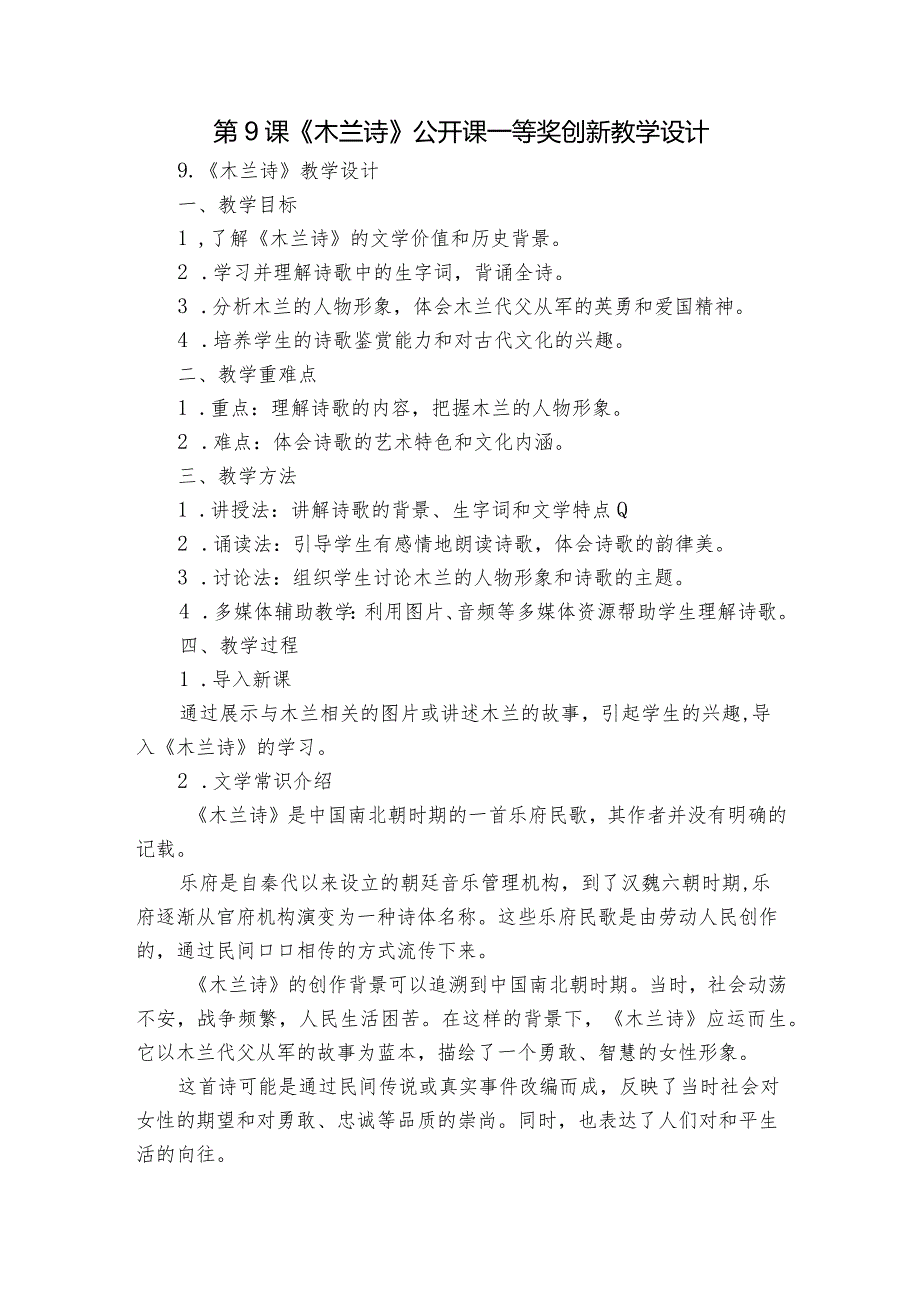 第9课《木兰诗》公开课一等奖创新教学设计

9.《木兰诗》教学设计

一、教学目标

1，了解《木兰诗》的文学价值和历史背景。

2．学习并理解诗歌中的生字词，背诵全诗。

3．分析木兰的人物形象，体会木兰代父从军的英勇和爱国精神。

4．培养学生的诗歌鉴赏能力和对古代文化的兴趣。

二、教学重难点

1．重点：理解诗歌的内容，把握木兰的人物形象。

2．难点：体会诗歌的艺术特色和文化内涵。

三、教学方法

1．讲授法：讲解诗歌的背景、生字词和文学特点Q

2．诵读法：引导学生有感情地朗读诗歌，体会诗歌的韵律美。

3．讨论法：组织学生讨论木兰的人物形象和诗歌的主题。

4．多媒体辅助教学：利用图片、音频等多媒体资源帮助学生理解诗歌。

四、教学过程

1．导入新课

通过展示与木兰相关的图片或讲述木兰的故事，引起学生的兴趣，导入《木兰诗》的学习。

2．文学常识介绍

《木兰诗》是中国南北朝时期的一首乐府民歌，其作者并没有明确的记载。

乐府是自秦代以来设立的朝廷音乐管理机构，到了汉魏六朝时期，乐府逐渐从官府机构演变为一种诗体名称。这些乐府民歌是由劳动人民创作的，通过民间口口相传的方式流传下来。

《木兰诗》的创作背景可以追溯到中国南北朝时期。当时，社会动荡不安，战争频繁，人民生活困苦。在这样的背景下，《木兰诗》应运而生。它以木兰代父从军的故事为蓝本，描绘了一个勇敢、智慧的女性形象。

这首诗可能是通过民间传说或真实事件改编而成，反映了当时社会对女性的期望和对勇敢、忠诚等品质的崇尚。同时，也表达了人们对和平生活的向往。